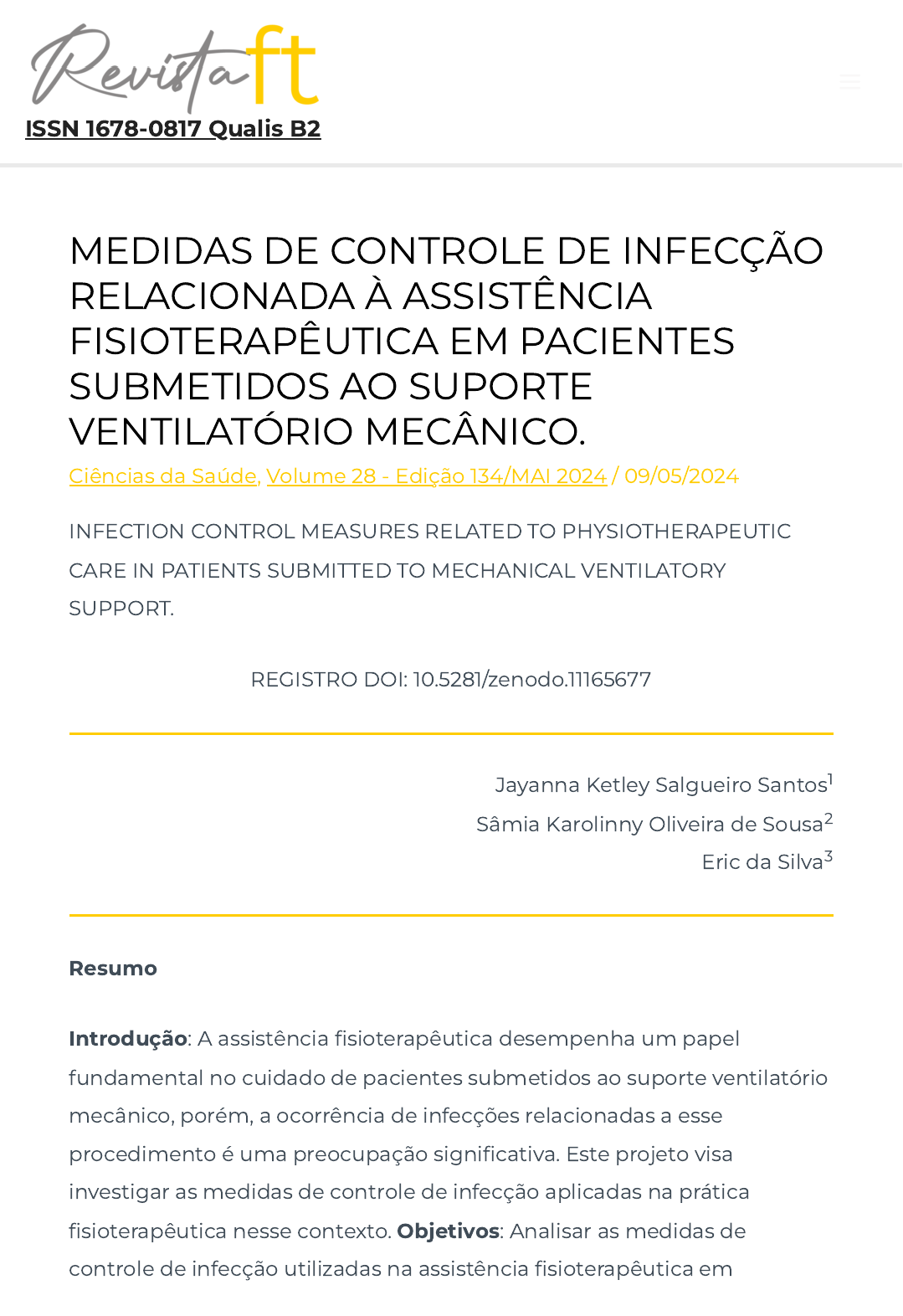 Revista ft
ISSN 1678-0817 Qualis B2

MEDIDAS DE CONTROLE DE INFECÇÃO RELACIONADA À ASSISTÊNCIA FISIOTERAPÊUTICA EM PACIENTES SUBMETIDOS AO SUPORTE VENTILATÓRIO MECÂNICO.

Ciências da Saúde, Volume 28 - Edição 134/MAI 2024 / 09/05/2024

INFECTION CONTROL MEASURES RELATED TO PHYSIOTHERAPEUTIC CARE IN PATIENTS SUBMITTED TO MECHANICAL VENTILATORY SUPPORT.

REGISTRO DOI: 10.5281/zenodo.11165677

Jayanna Ketley Salgueiro Santos$^1$
Sâmia Karolinny Oliveira de Sousa$^2$
Eric da Silva$^3$

Resumo

Introdução: A assistência fisioterapêutica desempenha um papel fundamental no cuidado de pacientes submetidos ao suporte ventilatório mecânico, porém, a ocorrência de infecções relacionadas a esse procedimento é uma preocupação significativa. Este projeto visa investigar as medidas de controle de infecção aplicadas na prática fisioterapêutica nesse contexto. Objetivos: Analisar as medidas de controle de infecção utilizadas na assistência fisioterapêutica em